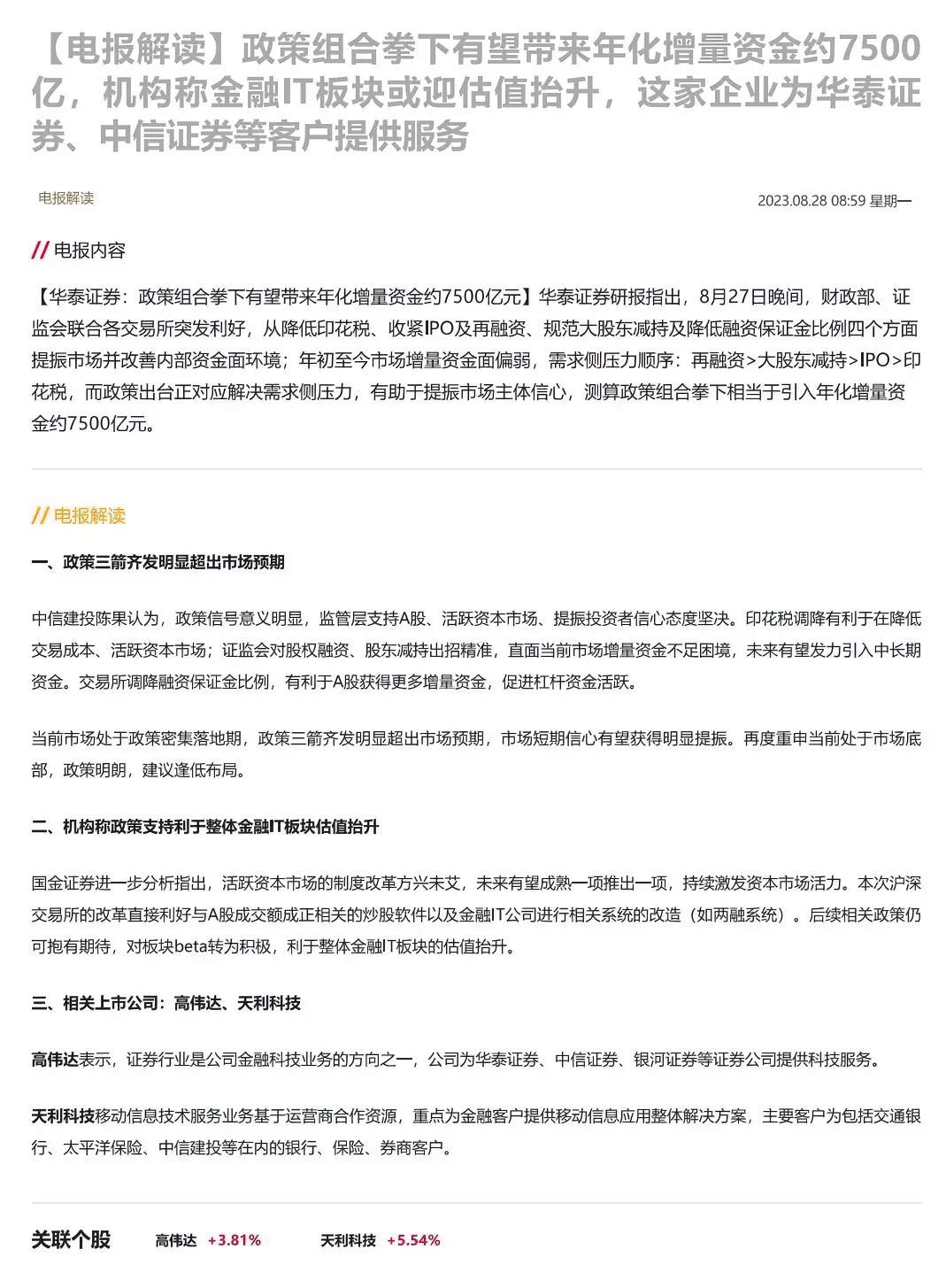 【电报解读】政策组合拳下有望带来年化增量资金约7500亿，机构称金融IT板块或迎估值抬升，这家企业为华泰证券、中信证券等客户提供服务

电报解读

2023.08.28 08:59 星期一

// 电报内容

【华泰证券：政策组合拳下有望带来年化增量资金约7500亿元】华泰证券研报指出，8月27日晚间，财政部、证监会联合各交易所突发利好，从降低印花税、收紧IPO及再融资、规范大股东减持及降低融资保证金比例四个方面提振市场并改善内部资金面环境；年初至今市场增量资金面偏弱，需求侧压力顺序：再融资>大股东减持>IPO>印花税，而政策出台正对应解决需求侧压力，有助于提振市场主体信心，测算政策组合拳下相当于引入年化增量资金约7500亿元。

// 电报解读

一、政策三箭齐发明显超出市场预期

中信建投陈果认为，政策信号意义明显，监管层支持A股、活跃资本市场、提振投资者信心态度坚决。印花税调降有利于在降低交易成本、活跃资本市场；证监会对股权融资、股东减持出招精准，直面当前市场增量资金不足困境，未来有望发力引入中长期资金。交易所调降融资保证金比例，有利于A股获得更多增量资金，促进杠杆资金活跃。

当前市场处于政策密集落地期，政策三箭齐发明显超出市场预期，市场短期信心有望获得明显提振。再度重申当前处于市场底部，政策明朗，建议逢低布局。

二、机构称政策支持利于整体金融IT板块估值抬升

国金证券进一步分析指出，活跃资本市场的制度改革方兴未艾，未来有望成熟一项推出一项，持续激发资本市场活力。本次沪深交易所的改革直接利好与A股成交额成正相关的炒股软件以及金融IT公司进行相关系统的改造（如两融系统）。后续相关政策仍可抱有期待，对板块beta转为积极，利于整体金融IT板块的估值抬升。

三、相关上市公司：高伟达、天利科技

高伟达表示，证券行业是公司金融科技业务的方向之一，公司为华泰证券、中信证券、银河证券等证券公司提供科技服务。

天利科技移动信息技术服务业务基于运营商合作资源，重点为金融客户提供移动信息应用整体解决方案，主要客户为包括交通银行、太平洋保险、中信建投等在内的银行、保险、券商客户。

关联个股 高伟达 +3.81% 天利科技 +5.54%